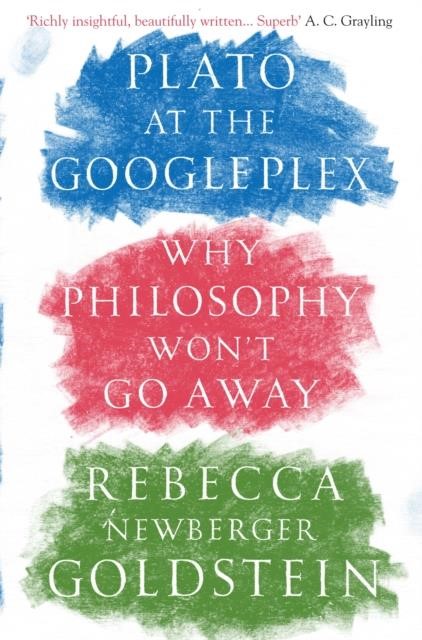 'Richly insightful, beautifully written... Superb' A. C. Grayling

PLATO AT THE GOOGLEPLEX

WHY PHILOSOPHY WON'T GO AWAY

REBECCA NEWBERGER GOLDSTEIN